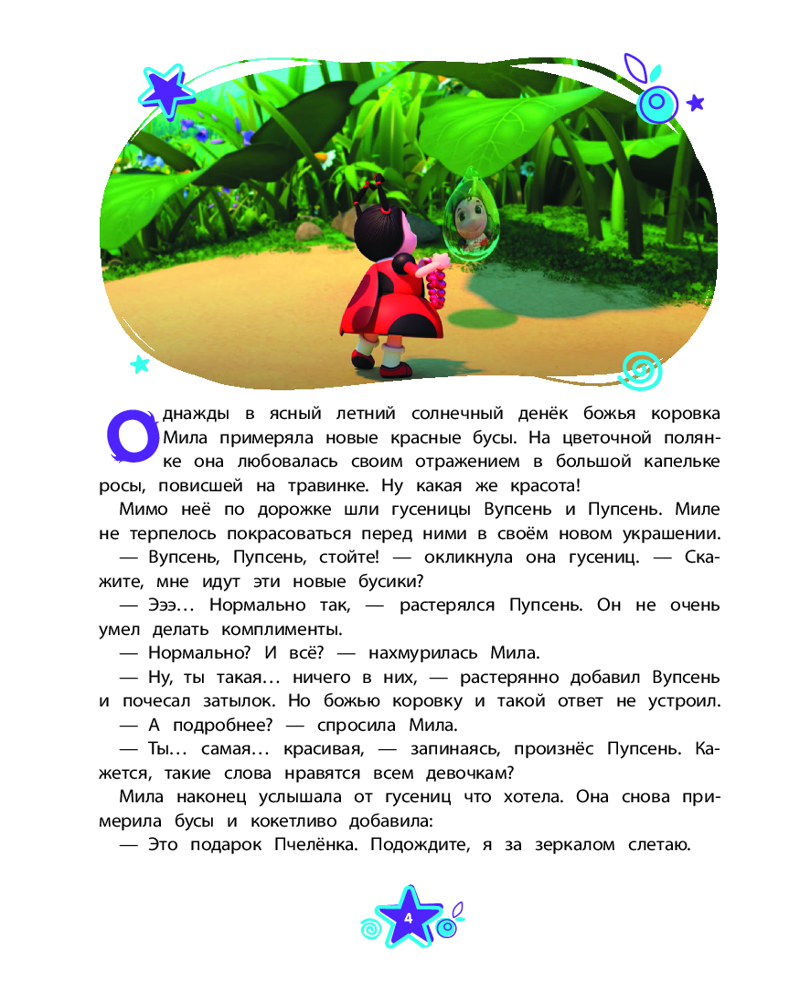 Однажды в ясный летний солнечный денёк божья коровка Мила примеряла новые красные бусы. На цветочной полянке она любовалась своим отражением в большой капельке росы, повисшей на травинке. Ну какая же красота!

Мимо неё по дорожке шли гусеницы Вупсень и Пупсень. Миле не терпелось покрасоваться перед ними в своём новом украшении.

— Вупсень, Пупсень, стойте! — окликнула она гусениц. — Скажите, мне идут эти новые бусики?

— Эээ… Нормально так, — растерялся Пупсень. Он не очень умел делать комплименты.

— Нормально? И всё? — нахмурилась Мила.

— Ну, ты такая… ничего в них, — растерянно добавил Вупсень и почесал затылок. Но божью коровку и такой ответ не устроил.

— А подробнее? — спросила Мила.

— Ты… самая… красивая, — запинаясь, произнёс Пупсень. Кажется, такие слова нравятся всем девочкам?

Мила наконец услышала от гусениц что хотела. Она снова примерила бусы и кокетливо добавила:

— Это подарок Пчелёнка. Подождите, я за зеркалом слетаю.

4